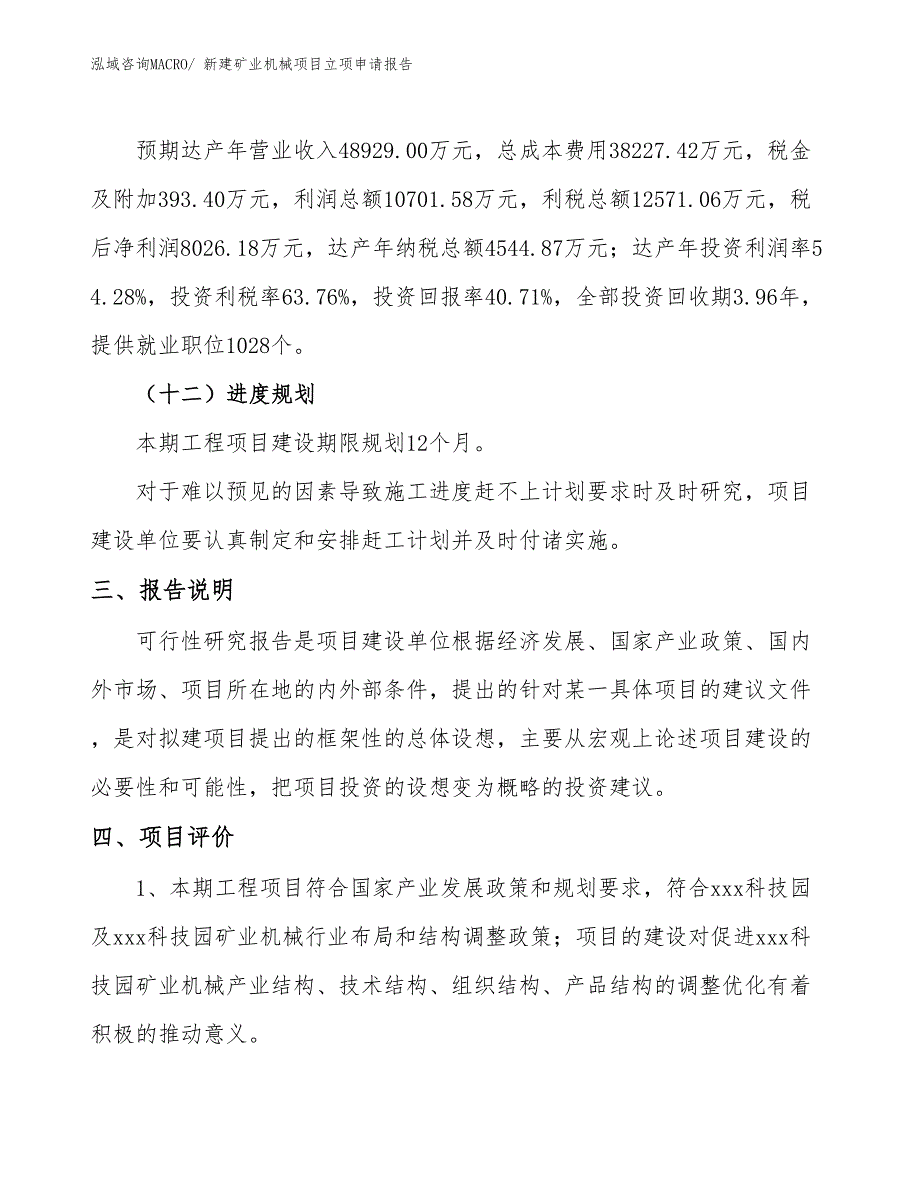 泓域咨询MACRO/ 新建矿业机械项目立项申请报告

预期达产年营业收入48929.00万元，总成本费用38227.42万元，税金及附加393.40万元，利润总额10701.58万元，利税总额12571.06万元，税后净利润8026.18万元，达产年纳税总额4544.87万元；达产年投资利润率54.28%，投资利税率63.76%，投资回报率40.71%，全部投资回收期3.96年，提供就业职位1028个。

（十二）进度规划

本期工程项目建设期限规划12个月。

对于难以预见的因素导致施工进度赶不上计划要求时及时研究，项目建设单位要认真制定和安排赶工计划并及时付诸实施。

三、报告说明

可行性研究报告是项目建设单位根据经济发展、国家产业政策、国内外市场、项目所在地的内外部条件，提出的针对某一具体项目的建议文件，是对拟建项目提出的框架性的总体设想，主要从宏观上论述项目建设的必要性和可能性，把项目投资的设想变为概略的投资建议。

四、项目评价

1、本期工程项目符合国家产业发展政策和规划要求，符合xxx科技园及xxx科技园矿业机械行业布局和结构调整政策；项目的建设对促进xxx科技园矿业机械产业结构、技术结构、组织结构、产品结构的调整优化有着积极的推动意义。